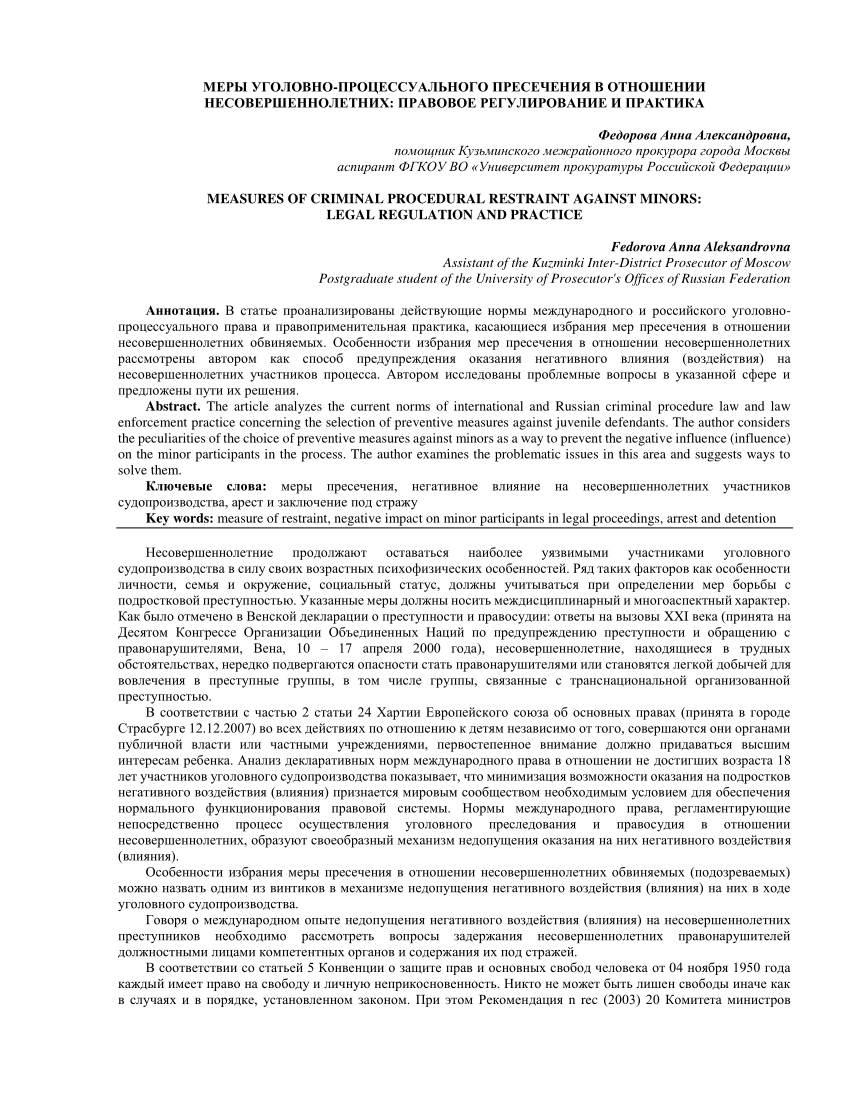 МЕРЫ УГОЛОВНО-ПРОЦЕССУАЛЬНОГО ПРЕСЕЧЕНИЯ В ОТНОШЕНИИ НЕСОВЕРШЕННОЛЕТНИХ: ПРАВОВОЕ РЕГУЛИРОВАНИЕ И ПРАКТИКА

Федорова Анна Александровна,
помощник Кузьминского межрайонного прокурора города Москвы
аспирант ФГКОУ ВО «Университет прокуратуры Российской Федерации»

MEASURES OF CRIMINAL PROCEDURAL RESTRAINT AGAINST MINORS: LEGAL REGULATION AND PRACTICE

Fedorova Anna Aleksandrovna
Assistant of the Kuzminki Inter-District Prosecutor of Moscow
Postgraduate student of the University of Prosecutor's Offices of Russian Federation

Аннотация. В статье проанализированы действующие нормы международного и российского уголовно-процессуального права и правоприменительная практика, касающиеся избрания мер пресечения в отношении несовершеннолетних обвиняемых. Особенности избрания мер пресечения в отношении несовершеннолетних рассмотрены автором как способ предупреждения оказания негативного влияния (воздействия) на несовершеннолетних участников процесса. Автором исследованы проблемные вопросы в указанной сфере и предложены пути их решения.

Abstract. The article analyzes the current norms of international and Russian criminal procedure law and law enforcement practice concerning the selection of preventive measures against juvenile defendants. The author considers the peculiarities of the choice of preventive measures against minors as a way to prevent the negative influence (influence) on the minor participants in the process. The author examines the problematic issues in this area and suggests ways to solve them.

Ключевые слова: меры пресечения, негативное влияние на несовершеннолетних участников судопроизводства, арест и заключение под стражу

Key words: measure of restraint, negative impact on minor participants in legal proceedings, arrest and detention

Несовершеннолетние продолжают оставаться наиболее уязвимыми участниками уголовного судопроизводства в силу своих возрастных психофизических особенностей. Ряд таких факторов как особенности личности, семья и окружение, социальный статус, должны учитываться при определении мер борьбы с подростковой преступностью. Указанные меры должны носить междисциплинарный и многоаспектный характер. Как было отмечено в Венской декларации о преступности и правосудии: ответы на вызовы XXI века (принята на Десятом Конгрессе Организации Объединенных Наций по предупреждению преступности и обращению с правонарушителями, Вена, 10 – 17 апреля 2000 года), несовершеннолетние, находящиеся в трудных обстоятельствах, нередко подвергаются опасности стать правонарушителями или становятся легкой добычей для вовлечения в преступные группы, в том числе группы, связанные с транснациональной организованной преступностью.

В соответствии с частью 2 статьи 24 Хартии Европейского союза об основных правах (принята в городе Страсбурге 12.12.2007) во всех действиях по отношению к детям независимо от того, совершаются они органами публичной власти или частными учреждениями, первостепенное внимание должно придаваться высшим интересам ребенка. Анализ декларативных норм международного права в отношении не достигших возраста 18 лет участников уголовного судопроизводства показывает, что минимизация возможности оказания на подростков негативного воздействия (влияния) признается мировым сообществом необходимым условием для обеспечения нормального функционирования правовой системы. Нормы международного права, регламентирующие непосредственно процесс осуществления уголовного преследования и правосудия в отношении несовершеннолетних, образуют своеобразный механизм недопущения оказания на них негативного воздействия (влияния).

Особенности избрания меры пресечения в отношении несовершеннолетних обвиняемых (подозреваемых) можно назвать одним из винтиков в механизме недопущения негативного воздействия (влияния) на них в ходе уголовного судопроизводства.

Говоря о международном опыте недопущения негативного воздействия (влияния) на несовершеннолетних преступников необходимо рассмотреть вопросы задержания несовершеннолетних правонарушителей должностными лицами компетентных органов и содержания их под стражей.

В соответствии со статьей 5 Конвенции о защите прав и основных свобод человека от 04 ноября 1950 года каждый имеет право на свободу и личную неприкосновенность. Никто не может быть лишен свободы иначе как в случаях и в порядке, установленном законом. При этом Рекомендация n rec (2003) 20 Комитета министров